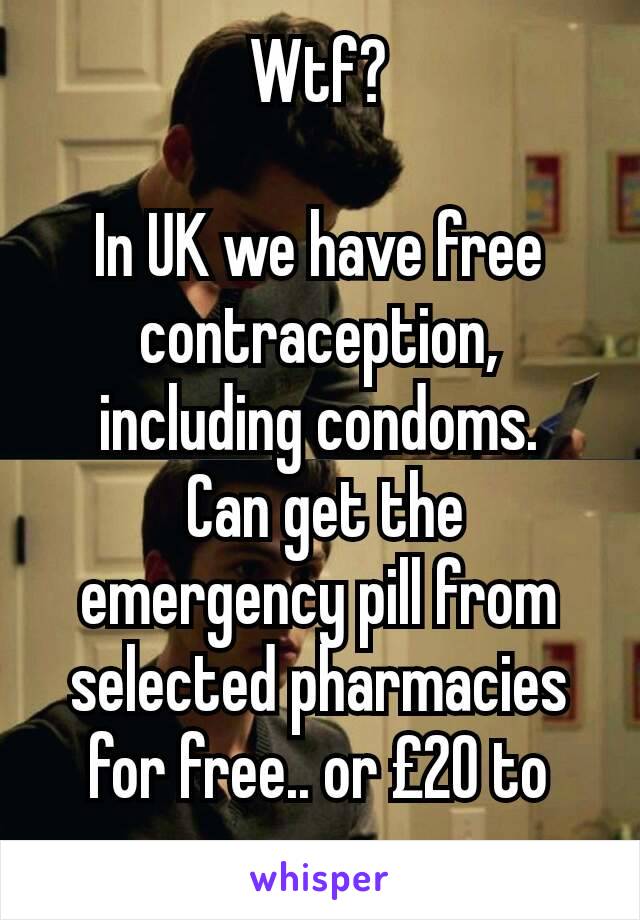 Wtf?

In UK we have free contraception, including condoms. Can get the emergency pill from selected pharmacies for free.. or £20 to

whisper